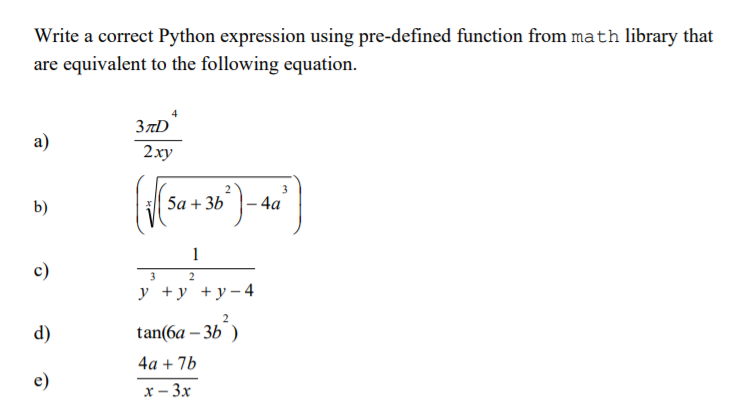 Write a correct Python expression using pre-defined function from math library that are equivalent to the following equation.

a) $\frac{3\pi D^4}{2xy}$

b) $\left(\sqrt[x]{\left(5a+3b^2\right)-4a^3}\right)$

c) $\frac{1}{y^3+y^2+y-4}$

d) $\tan(6a-3b^2)$

e) $\frac{4a+7b}{x-3x}$